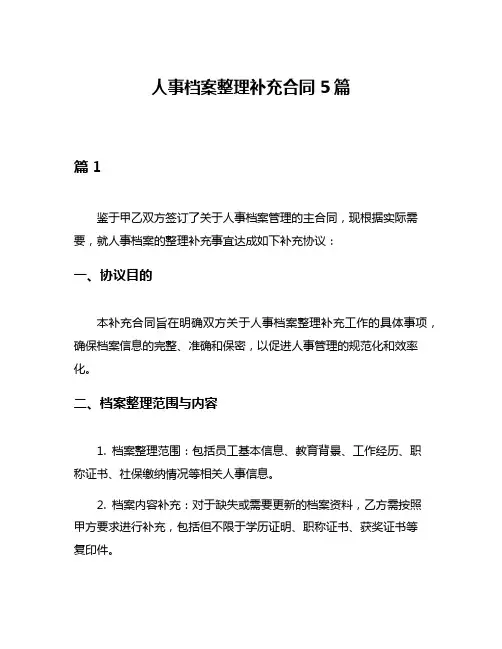 人事档案整理补充合同 5 篇

篇 1

鉴于甲乙双方签订了关于人事档案管理的主合同，现根据实际需要，就人事档案的整理补充事宜达成如下补充协议：

一、协议目的

本补充合同旨在明确双方关于人事档案整理补充工作的具体事项，确保档案信息的完整、准确和保密，以促进人事管理的规范化和效率化。

二、档案整理范围与内容

1. 档案整理范围：包括员工基本信息、教育背景、工作经历、职称证书、社保缴纳情况等相关人事信息。

2. 档案内容补充：对于缺失或需要更新的档案资料，乙方需按照甲方要求进行补充，包括但不限于学历证明、职称证书、获奖证书等复印件。